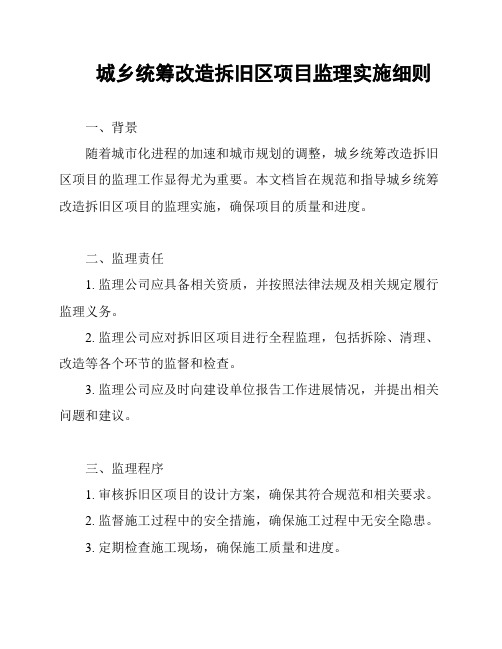 城乡统筹改造拆旧区项目监理实施细则

一、背景

随着城市化进程的加速和城市规划的调整，城乡统筹改造拆旧区项目的监理工作显得尤为重要。本文档旨在规范和指导城乡统筹改造拆旧区项目的监理实施，确保项目的质量和进度。

二、监理责任

1. 监理公司应具备相关资质，并按照法律法规及相关规定履行监理义务。

2. 监理公司应对拆旧区项目进行全程监理，包括拆除、清理、改造等各个环节的监督和检查。

3. 监理公司应及时向建设单位报告工作进展情况，并提出相关问题和建议。

三、监理程序

1. 审核拆旧区项目的设计方案，确保其符合规范和相关要求。

2. 监督施工过程中的安全措施，确保施工过程中无安全隐患。

3. 定期检查施工现场，确保施工质量和进度。